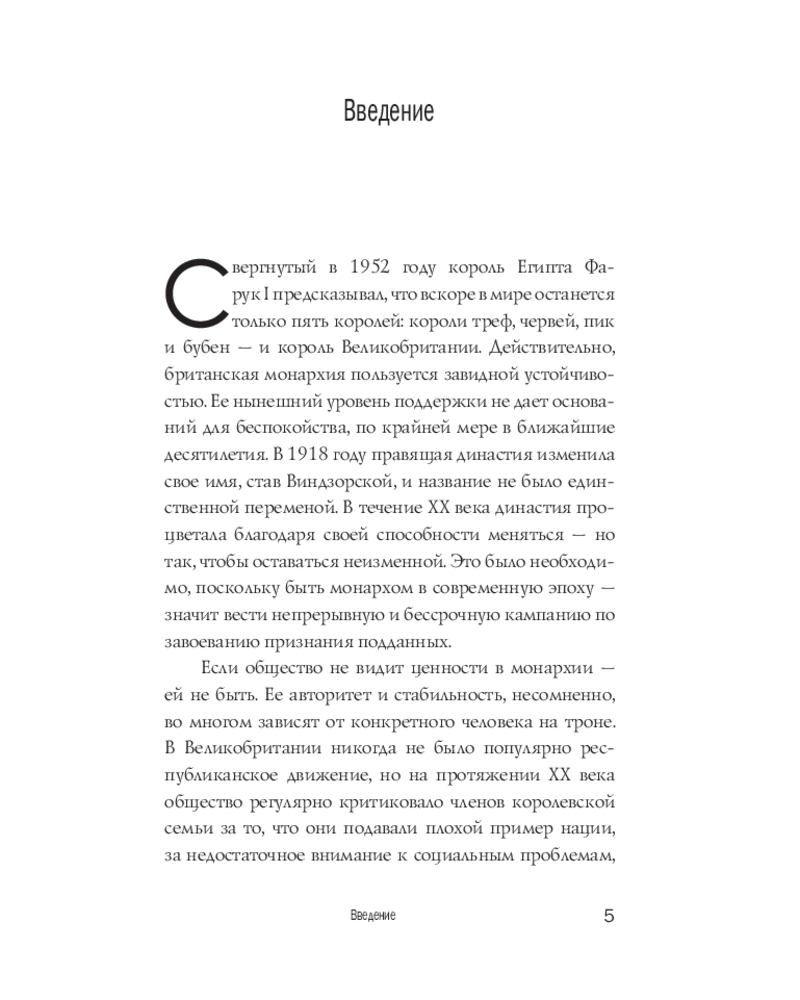 Введение

Свергнутый в 1952 году король Египта Фарук I предсказывал, что вскоре в мире останется только пять королей: короли треф, червей, пик и бубен — и король Великобритании. Действительно, британская монархия пользуется завидной устойчивостью. Ее нынешний уровень поддержки не дает оснований для беспокойства, по крайней мере в ближайшие десятилетия. В 1918 году правящая династия изменила свое имя, став Виндзорской, и название не было единственной переменой. В течение XX века династия процветала благодаря своей способности меняться — но так, чтобы оставаться неизменной. Это было необходимо, поскольку быть монархом в современную эпоху — значит вести непрерывную и бессрочную кампанию по завоеванию признания подданных.

Если общество не видит ценности в монархии — ей не быть. Ее авторитет и стабильность, несомненно, во многом зависят от конкретного человека на троне. В Великобритании никогда не было популярно республиканское движение, но на протяжении XX века общество регулярно критиковало членов королевской семьи за то, что они подавали плохой пример нации, за недостаточное внимание к социальным проблемам,

Введение 5